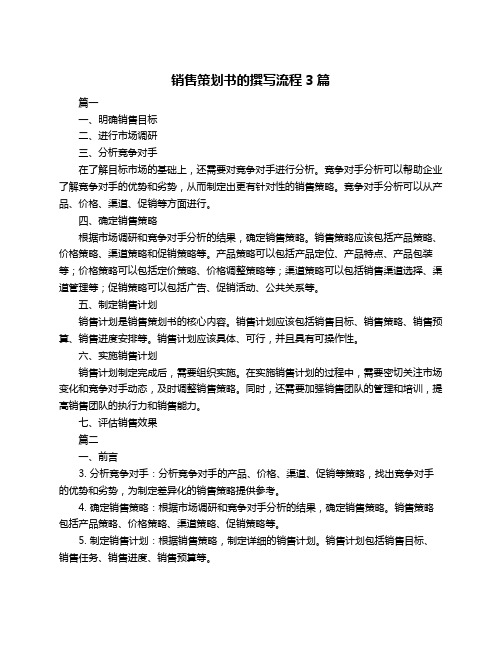 销售策划书的撰写流程 3 篇

篇一

一、明确销售目标

二、进行市场调研

三、分析竞争对手

在了解目标市场的基础上，还需要对竞争对手进行分析。竞争对手分析可以帮助企业了解竞争对手的优势和劣势，从而制定出更有针对性的销售策略。竞争对手分析可以从产品、价格、渠道、促销等方面进行。

四、确定销售策略

根据市场调研和竞争对手分析的结果，确定销售策略。销售策略应该包括产品策略、价格策略、渠道策略和促销策略等。产品策略可以包括产品定位、产品特点、产品包装等；价格策略可以包括定价策略、价格调整策略等；渠道策略可以包括销售渠道选择、渠道管理等；促销策略可以包括广告、促销活动、公共关系等。

五、制定销售计划

销售计划是销售策划书的核心内容。销售计划应该包括销售目标、销售策略、销售预算、销售进度安排等。销售计划应该具体、可行，并且具有可操作性。

六、实施销售计划

销售计划制定完成后，需要组织实施。在实施销售计划的过程中，需要密切关注市场变化和竞争对手动态，及时调整销售策略。同时，还需要加强销售团队的管理和培训，提高销售团队的执行力和销售能力。

七、评估销售效果

篇二

一、前言

3. 分析竞争对手：分析竞争对手的产品、价格、渠道、促销等策略，找出竞争对手的优势和劣势，为制定差异化的销售策略提供参考。

4. 确定销售策略：根据市场调研和竞争对手分析的结果，确定销售策略。销售策略包括产品策略、价格策略、渠道策略、促销策略等。

5. 制定销售计划：根据销售策略，制定详细的销售计划。销售计划包括销售目标、销售任务、销售进度、销售预算等。